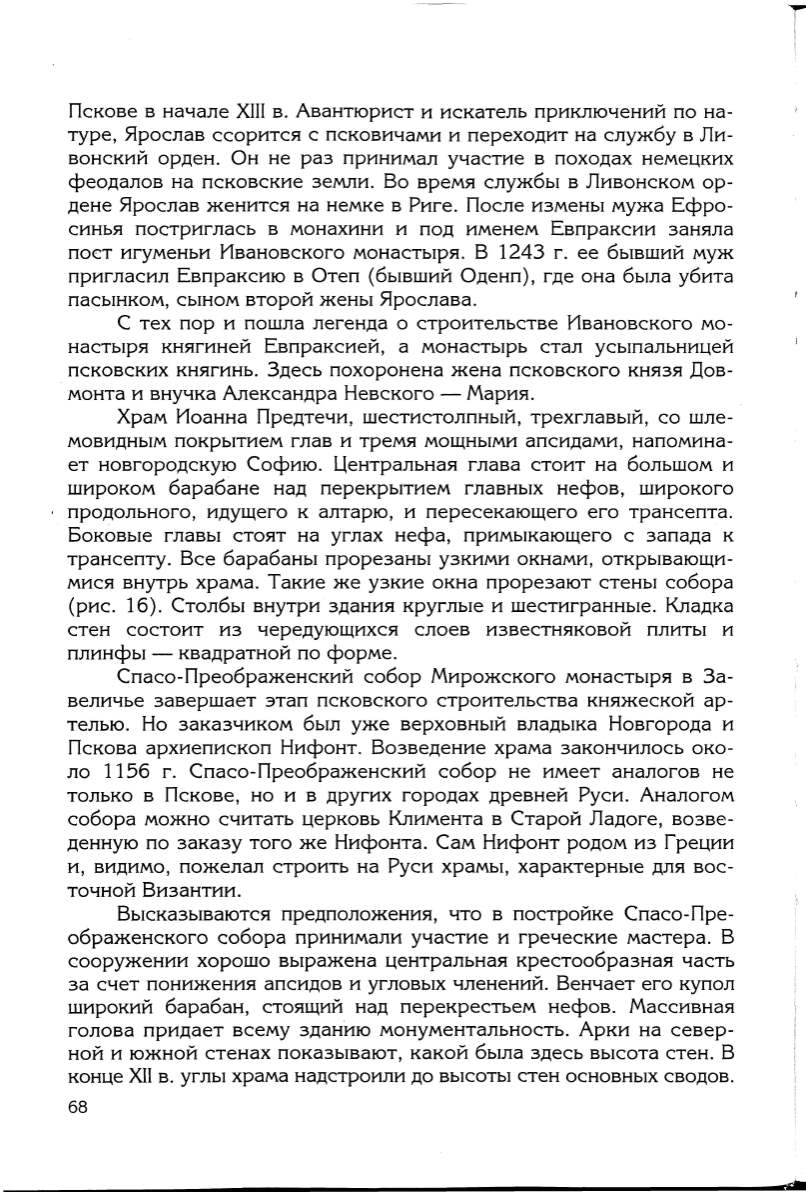 Пскове в начале XIII в. Авантюрист и искатель приключений по натуре, Ярослав ссорится с псковичами и переходит на службу в Ливонский орден. Он не раз принимал участие в походах немецких феодалов на псковские земли. Во время службы в Ливонском ордене Ярослав женится на немке в Риге. После измены мужа Ефросинья постриглась в монахини и под именем Евпраксии заняла пост игуменьи Ивановского монастыря. В 1243 г. ее бывший муж пригласил Евпраксию в Отеп (бывший Оденп), где она была убита пасынком, сыном второй жены Ярослава.

С тех пор и пошла легенда о строительстве Ивановского монастыря княгиней Евпраксией, а монастырь стал усыпальницей псковских княгинь. Здесь похоронена жена псковского князя Довмонта и внучка Александра Невского — Мария.

Храм Иоанна Предтечи, шестистолпный, трехглавый, со шлемовидным покрытием глав и тремя мощными апсидами, напоминает новгородскую Софию. Центральная глава стоит на большом и широком барабане над перекрытием главных нефов, широкого продольного, идущего к алтарю, и пересекающего его трансепта. Боковые главы стоят на углах нефа, примыкающего с запада к трансепту. Все барабаны прорезаны узкими окнами, открывающимися внутрь храма. Такие же узкие окна прорезают стены собора (рис. 16). Столбы внутри здания круглые и шестигранные. Кладка стен состоит из чередующихся слоев известняковой плиты и плинфы — квадратной по форме.

Спасо-Преображенский собор Мирожского монастыря в Завеличье завершает этап псковского строительства княжеской артелью. Но заказчиком был уже верховный владыка Новгорода и Пскова архиепископ Нифонт. Возведение храма закончилось около 1156 г. Спасо-Преображенский собор не имеет аналогов не только в Пскове, но и в других городах древней Руси. Аналогом собора можно считать церковь Климента в Старой Ладоге, возведенную по заказу того же Нифонта. Сам Нифонт родом из Греции и, видимо, пожелал строить на Руси храмы, характерные для восточной Византии.

Высказываются предположения, что в постройке Спасо-Преображенского собора принимали участие и греческие мастера. В сооружении хорошо выражена центральная крестообразная часть за счет понижения апсидов и угловых членений. Венчает его купол широкий барабан, стоящий над перекрестьем нефов. Массивная голова придает всему зданию монументальность. Арки на северной и южной стенах показывают, какой была здесь высота стен. В конце XII в. углы храма надстроили до высоты стен основных сводов.

68